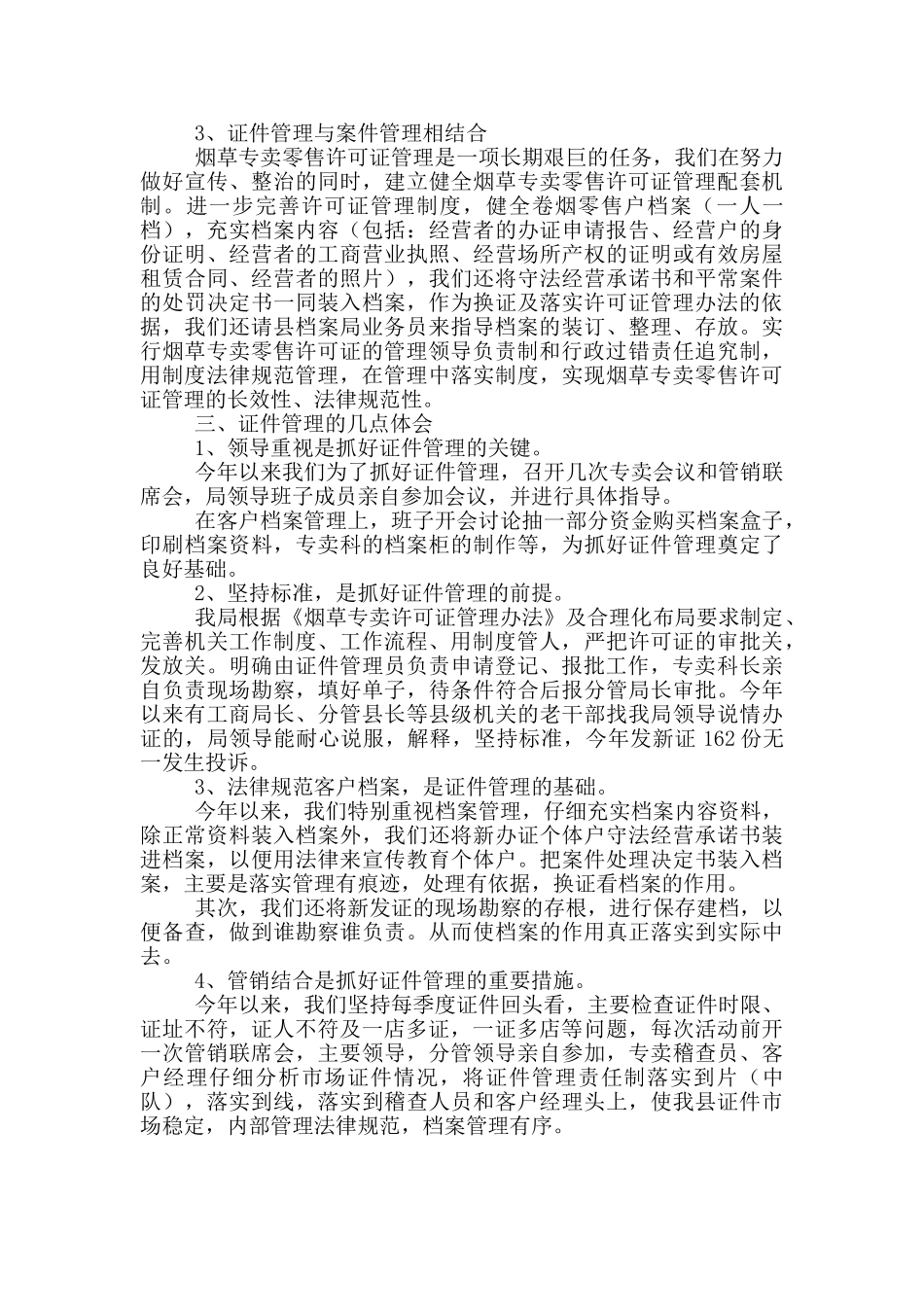 3、证件管理与案件管理相结合

烟草专卖零售许可证管理是一项长期艰巨的任务，我们在努力做好宣传、整治的同时，建立健全烟草专卖零售许可证管理配套机制。进一步完善许可证管理制度，健全卷烟零售户档案（一人一档），充实档案内容（包括：经营者的办证申请报告、经营户的身份证明、经营者的工商营业执照、经营场所产权的证明或有效房屋租赁合同、经营者的照片），我们还将守法经营承诺书和平常案件的处罚决定书一同装入档案，作为换证及落实许可证管理办法的依据，我们还请县档案局业务员来指导档案的装订、整理、存放。实行烟草专卖零售许可证的管理领导负责制和行政过错责任追究制，用制度法律规范管理，在管理中落实制度，实现烟草专卖零售许可证管理的长效性、法律规范性。

三、证件管理的几点体会

1、领导重视是抓好证件管理的关键。

今年以来我们为了抓好证件管理，召开几次专卖会议和管销联席会，局领导班子成员亲自参加会议，并进行具体指导。

在客户档案管理上，班子开会讨论抽一部分资金购买档案盒子，印刷档案资料，专卖科的档案柜的制作等，为抓好证件管理奠定了良好基础。

2、坚持标准，是抓好证件管理的前提。

我局根据《烟草专卖许可证管理办法》及合理化布局要求制定、完善机关工作制度、工作流程、用制度管人，严把许可证的审批关，发放关。明确由证件管理员负责申请登记、报批工作，专卖科长亲自负责现场勘察，填好单子，待条件符合后报分管局长审批。今年以来有工商局长、分管县长等县级机关的老干部找我局领导说情办证的，局领导能耐心说服，解释，坚持标准，今年发新证 162 份无一发生投诉。

3、法律规范客户档案，是证件管理的基础。

今年以来，我们特别重视档案管理，仔细充实档案内容资料，除正常资料装入档案外，我们还将新办证个体户守法经营承诺书装进档案，以便用法律来宣传教育个体户。把案件处理决定书装入档案，主要是落实管理有痕迹，处理有依据，换证看档案的作用。

其次，我们还将新发证的现场勘察的存根，进行保存建档，以便备查，做到谁勘察谁负责。从而使档案的作用真正落实到实际中去。

4、管销结合是抓好证件管理的重要措施。

今年以来，我们坚持每季度证件回头看，主要检查证件时限、证址不符，证人不符及一店多证，一证多店等问题，每次活动前开一次管销联席会，主要领导，分管领导亲自参加，专卖稽查员、客户经理仔细分析市场证件情况，将证件管理责任制落实到片（中队），落实到线，落实到稽查人员和客户经理头上，使我县证件市场稳定，内部管理法律规范，档案管理有序。